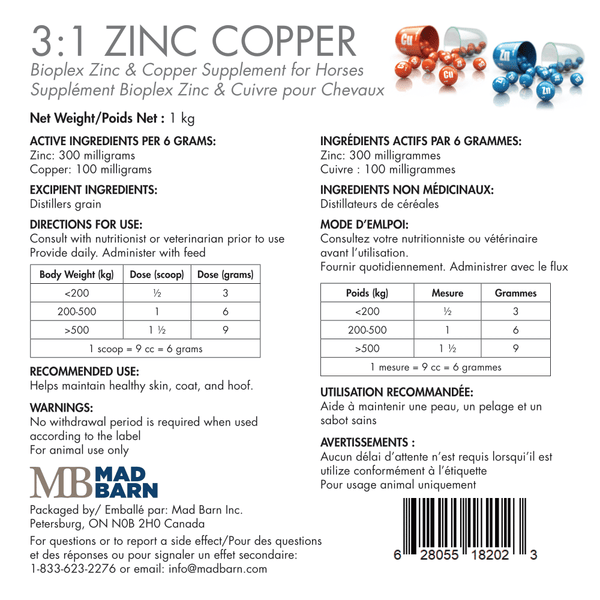 3:1 ZINC COPPER
Bioplex Zinc & Copper Supplement for Horses
Supplément Bioplex Zinc & Cuivre pour Chevaux

Cu Cu Cu Zn Zn

Net Weight/Poids Net : 1 kg

ACTIVE INGREDIENTS PER 6 GRAMS:
Zinc: 300 milligrams
Copper: 100 milligrams

EXCIPIENT INGREDIENTS:
Distillers grain

DIRECTIONS FOR USE:
Consult with nutritionist or veterinarian prior to use
Provide daily. Administer with feed

| Body Weight (kg) | Dose (scoop) | Dose (grams) |
|---|---|---|
| <200 | ½ | 3 |
| 200-500 | 1 | 6 |
| >500 | 1 ½ | 9 |
| 1 scoop = 9 cc = 6 grams | | |

RECOMMENDED USE:
Helps maintain healthy skin, coat, and hoof.

WARNINGS:
No withdrawal period is required when used according to the label
For animal use only

MB MAD BARN

Packaged by/ Emballé par: Mad Barn Inc.
Petersburg, ON N0B 2H0 Canada

For questions or to report a side effect/Pour des questions et des réponses ou pour signaler un effet secondaire:
1-833-623-2276 or email: info@madbarn.com

INGRÉDIENTS ACTIFS PAR 6 GRAMMES:
Zinc: 300 milligrammes
Cuivre : 100 milligrammes

INGREDIENTS NON MÉDICINAUX:
Distillateurs de céréales

MODE D'EMLPOI:
Consultez votre nutritionniste ou vétérinaire avant l'utilisation.
Fournir quotidiennement. Administrer avec le flux

| Poids (kg) | Mesure | Grammes |
|---|---|---|
| <200 | ½ | 3 |
| 200-500 | 1 | 6 |
| >500 | 1 ½ | 9 |
| 1 mesure = 9 cc = 6 grammes | | |

UTILISATION RECOMMANDÉE:
Aide à maintenir une peau, un pelage et un sabot sains

AVERTISSEMENTS :
Aucun délai d'attente n'est requis lorsqu'il est utilize conformément à l'étiquette
Pour usage animal uniquement

6 28055 18202 3